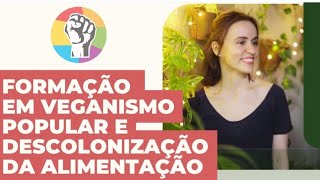 FORMAÇÃO EM VEGANISMO POPULAR E DESCOLONIZAÇÃO DA ALIMENTAÇÃO